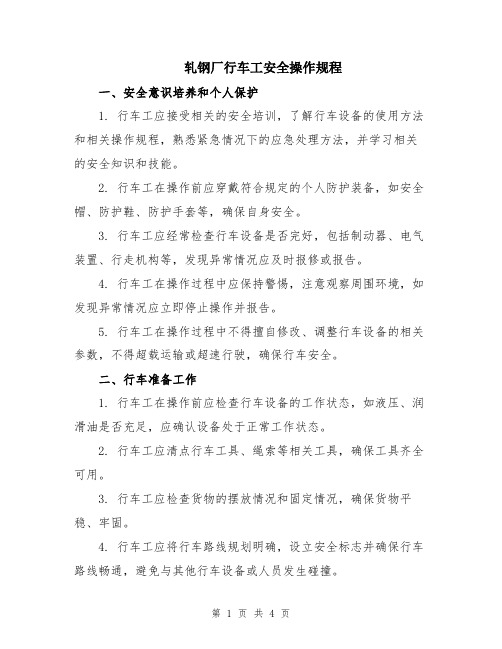 轧钢厂行车工安全操作规程

一、安全意识培养和个人保护

1. 行车工应接受相关的安全培训，了解行车设备的使用方法和相关操作规程，熟悉紧急情况下的应急处理方法，并学习相关的安全知识和技能。

2. 行车工在操作前应穿戴符合规定的个人防护装备，如安全帽、防护鞋、防护手套等，确保自身安全。

3. 行车工应经常检查行车设备是否完好，包括制动器、电气装置、行走机构等，发现异常情况应及时报修或报告。

4. 行车工在操作过程中应保持警惕，注意观察周围环境，如发现异常情况应立即停止操作并报告。

5. 行车工在操作过程中不得擅自修改、调整行车设备的相关参数，不得超载运输或超速行驶，确保行车安全。

二、行车准备工作

1. 行车工在操作前应检查行车设备的工作状态，如液压、润滑油是否充足，应确认设备处于正常工作状态。

2. 行车工应清点行车工具、绳索等相关工具，确保工具齐全可用。

3. 行车工应检查货物的摆放情况和固定情况，确保货物平稳、牢固。

4. 行车工应将行车路线规划明确，设立安全标志并确保行车路线畅通，避免与其他行车设备或人员发生碰撞。

第 1 页 共 4 页